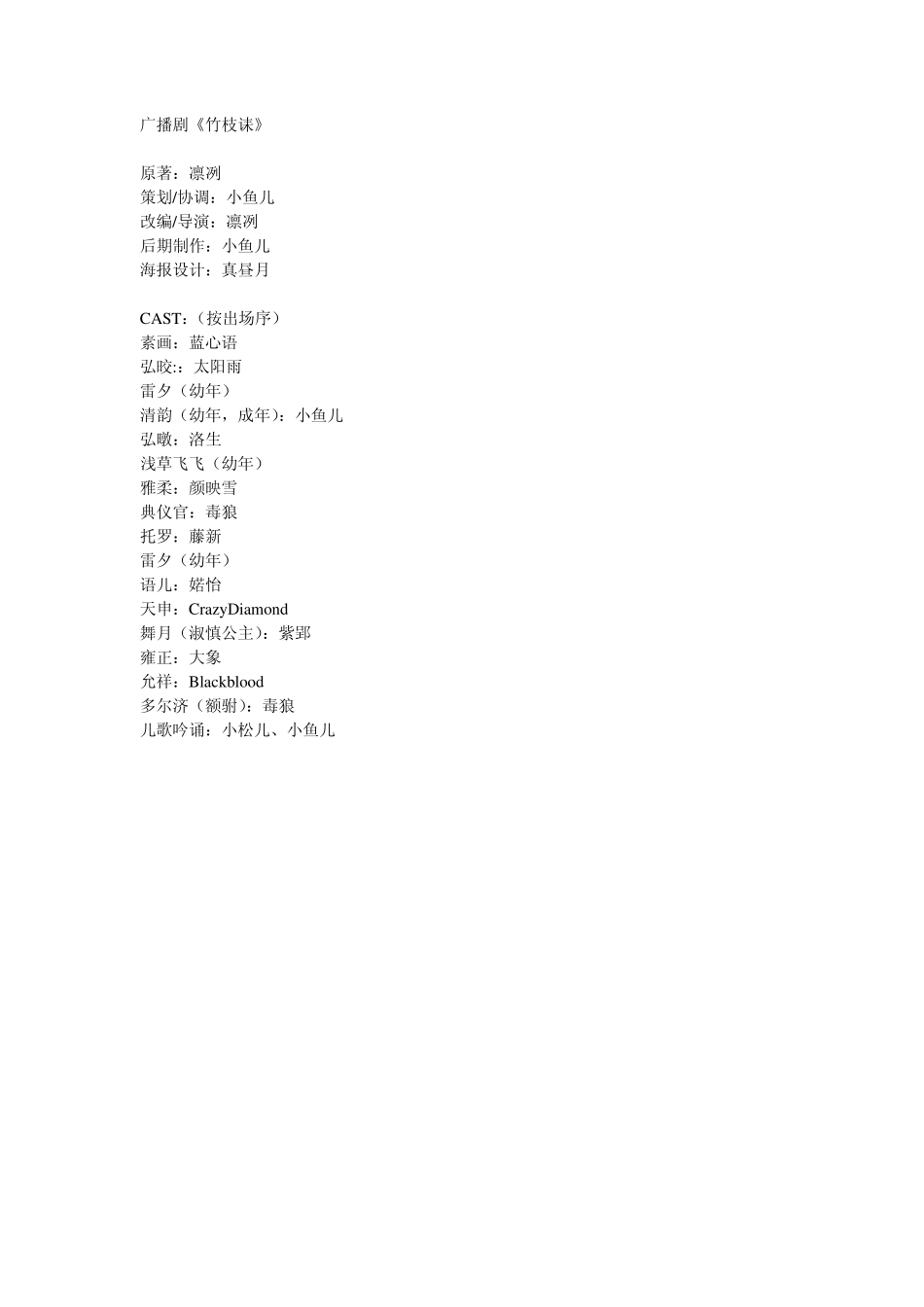 广播剧《竹枝诔》

原著：凛冽
策划/协调：小鱼儿
改编/导演：凛冽
后期制作：小鱼儿
海报设计：真昼月

CAST:（按出场序）
素画：蓝心语
弘晈:：太阳雨
雷夕（幼年）
清韵（幼年，成年）：小鱼儿
弘暾：洛生
浅草飞飞（幼年）
雅柔：颜映雪
典仪官：毒狼
托罗：藤新
雷夕（幼年）
语儿：婼怡
天申：CrazyDiamond
舞月（淑慎公主）：紫郢
雍正：大象
允祥：Blackblood
多尔济（额驸）：毒狼
儿歌吟诵：小松儿、小鱼儿